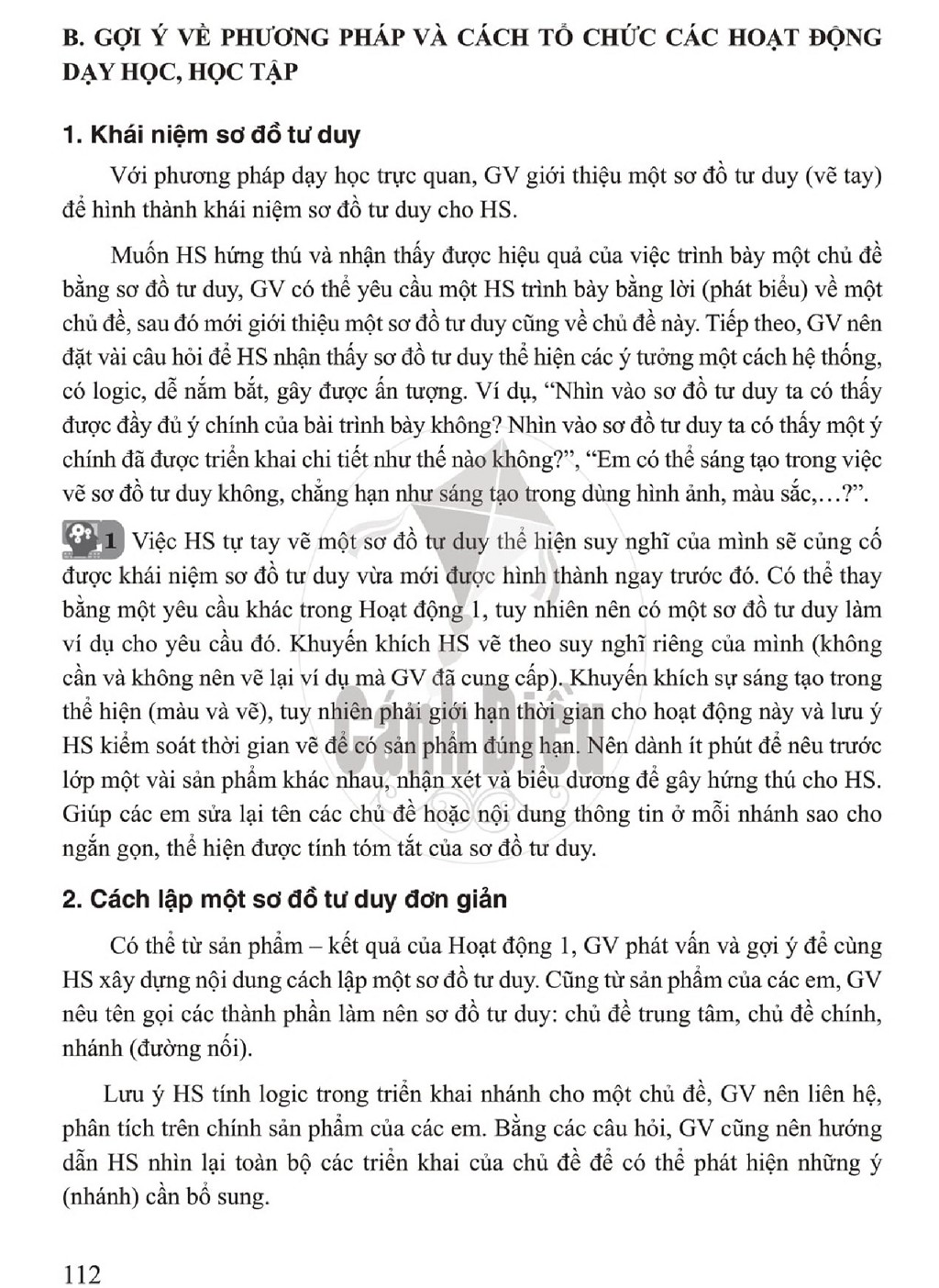 B. GỢI Ý VỀ PHƯƠNG PHÁP VÀ CÁCH TỔ CHỨC CÁC HOẠT ĐỘNG DẠY HỌC, HỌC TẬP

1. Khái niệm sơ đồ tư duy

Với phương pháp dạy học trực quan, GV giới thiệu một sơ đồ tư duy (vẽ tay) để hình thành khái niệm sơ đồ tư duy cho HS.

Muốn HS hứng thú và nhận thấy được hiệu quả của việc trình bày một chủ đề bằng sơ đồ tư duy, GV có thể yêu cầu một HS trình bày bằng lời (phát biểu) về một chủ đề, sau đó mới giới thiệu một sơ đồ tư duy cũng về chủ đề này. Tiếp theo, GV nên đặt vài câu hỏi để HS nhận thấy sơ đồ tư duy thể hiện các ý tưởng một cách hệ thống, có logic, dễ nắm bắt, gây được ấn tượng. Ví dụ, "Nhìn vào sơ đồ tư duy ta có thấy được đầy đủ ý chính của bài trình bày không? Nhìn vào sơ đồ tư duy ta có thấy một ý chính đã được triển khai chi tiết như thế nào không?", "Em có thể sáng tạo trong việc vẽ sơ đồ tư duy không, chẳng hạn như sáng tạo trong dùng hình ảnh, màu sắc,...?".

1 Việc HS tự tay vẽ một sơ đồ tư duy thể hiện suy nghĩ của mình sẽ củng cố được khái niệm sơ đồ tư duy vừa mới được hình thành ngay trước đó. Có thể thay bằng một yêu cầu khác trong Hoạt động 1, tuy nhiên nên có một sơ đồ tư duy làm ví dụ cho yêu cầu đó. Khuyến khích HS vẽ theo suy nghĩ riêng của mình (không cần và không nên vẽ lại ví dụ mà GV đã cung cấp). Khuyến khích sự sáng tạo trong thể hiện (màu và vẽ), tuy nhiên phải giới hạn thời gian cho hoạt động này và lưu ý HS kiểm soát thời gian vẽ để có sản phẩm đúng hạn. Nên dành ít phút để nêu trước lớp một vài sản phẩm khác nhau, nhận xét và biểu dương để gây hứng thú cho HS. Giúp các em sửa lại tên các chủ đề hoặc nội dung thông tin ở mỗi nhánh sao cho ngắn gọn, thể hiện được tính tóm tắt của sơ đồ tư duy.

2. Cách lập một sơ đồ tư duy đơn giản

Có thể từ sản phẩm – kết quả của Hoạt động 1, GV phát vấn và gợi ý để cùng HS xây dựng nội dung cách lập một sơ đồ tư duy. Cũng từ sản phẩm của các em, GV nêu tên gọi các thành phần làm nên sơ đồ tư duy: chủ đề trung tâm, chủ đề chính, nhánh (đường nối).

Lưu ý HS tính logic trong triển khai nhánh cho một chủ đề, GV nên liên hệ, phân tích trên chính sản phẩm của các em. Bằng các câu hỏi, GV cũng nên hướng dẫn HS nhìn lại toàn bộ các triển khai của chủ đề để có thể phát hiện những ý (nhánh) cần bổ sung.

112

Cánh Diều